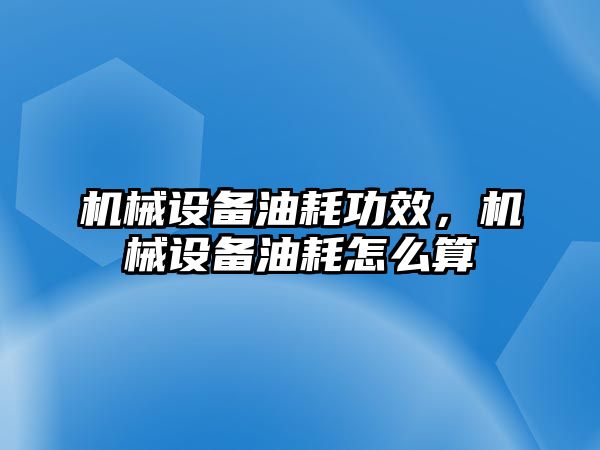 机械设备油耗功效，机械设备油耗怎么算